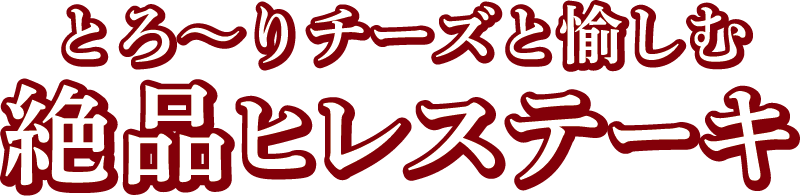 とろ〜りチーズと愉しむ
絶品ヒレステーキ